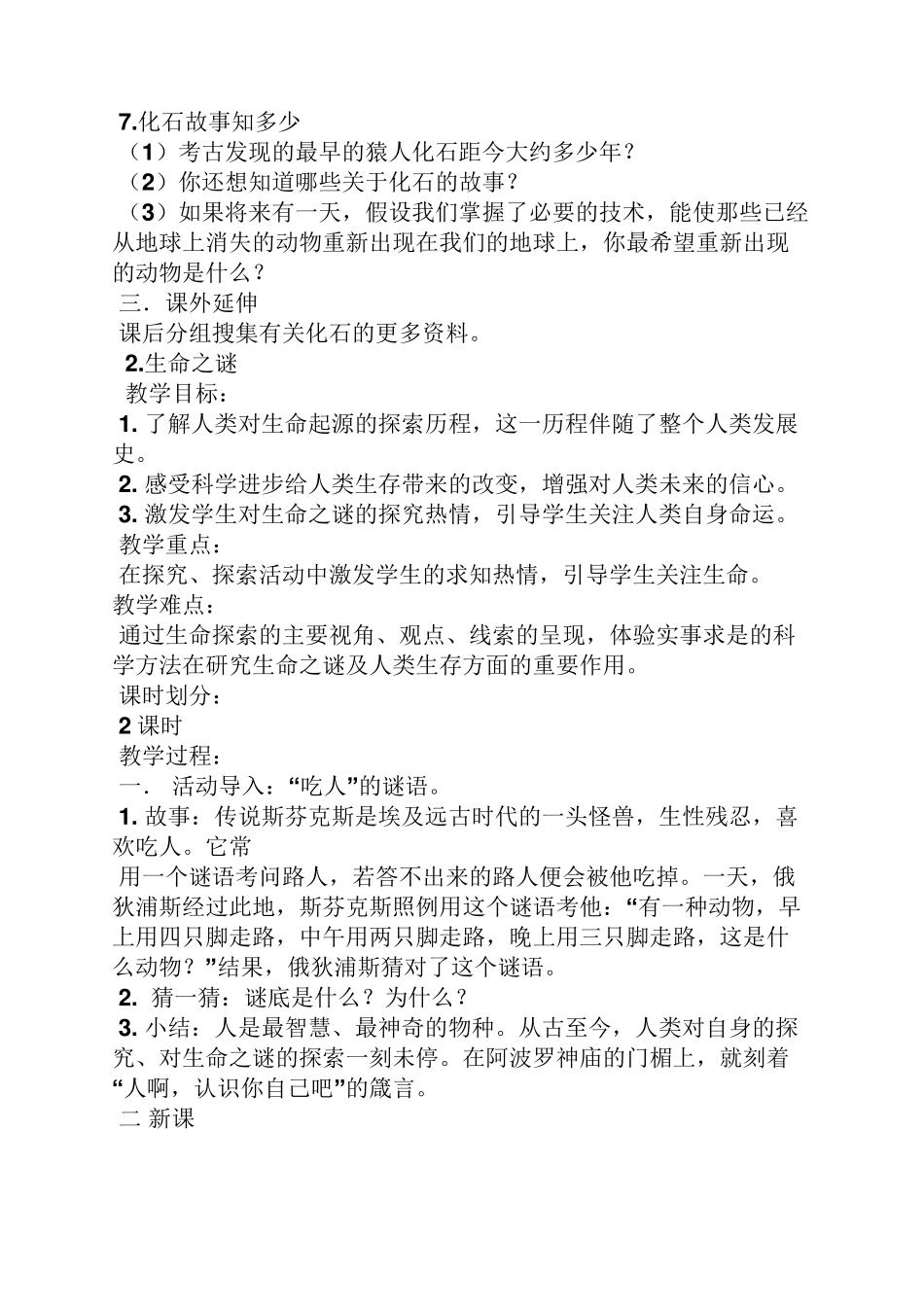 7.化石故事知多少

（1）考古发现的最早的猿人化石距今大约多少年？

（2）你还想知道哪些关于化石的故事？

（3）如果将来有一天，假设我们掌握了必要的技术，能使那些已经从地球上消失的动物重新出现在我们的地球上，你最希望重新出现的动物是什么？

三．课外延伸

课后分组搜集有关化石的更多资料。

2.生命之谜

教学目标：

1. 了解人类对生命起源的探索历程，这一历程伴随了整个人类发展史。

2. 感受科学进步给人类生存带来的改变，增强对人类未来的信心。

3. 激发学生对生命之谜的探究热情，引导学生关注人类自身命运。

教学重点：

在探究、探索活动中激发学生的求知热情，引导学生关注生命。

教学难点：

通过生命探索的主要视角、观点、线索的呈现，体验实事求是的科学方法在研究生命之谜及人类生存方面的重要作用。

课时划分：

2 课时

教学过程：

一． 活动导入：“吃人”的谜语。

1. 故事：传说斯芬克斯是埃及远古时代的一头怪兽，生性残忍，喜欢吃人。它常

用一个谜语考问路人，若答不出来的路人便会被他吃掉。一天，俄狄浦斯经过此地，斯芬克斯照例用这个谜语考他：“有一种动物，早上用四只脚走路，中午用两只脚走路，晚上用三只脚走路，这是什么动物？”结果，俄狄浦斯猜对了这个谜语。

2. 猜一猜：谜底是什么？为什么？

3. 小结：人是最智慧、最神奇的物种。从古至今，人类对自身的探究、对生命之谜的探索一刻未停。在阿波罗神庙的门楣上，就刻着“人啊，认识你自己吧”的箴言。

二 新课